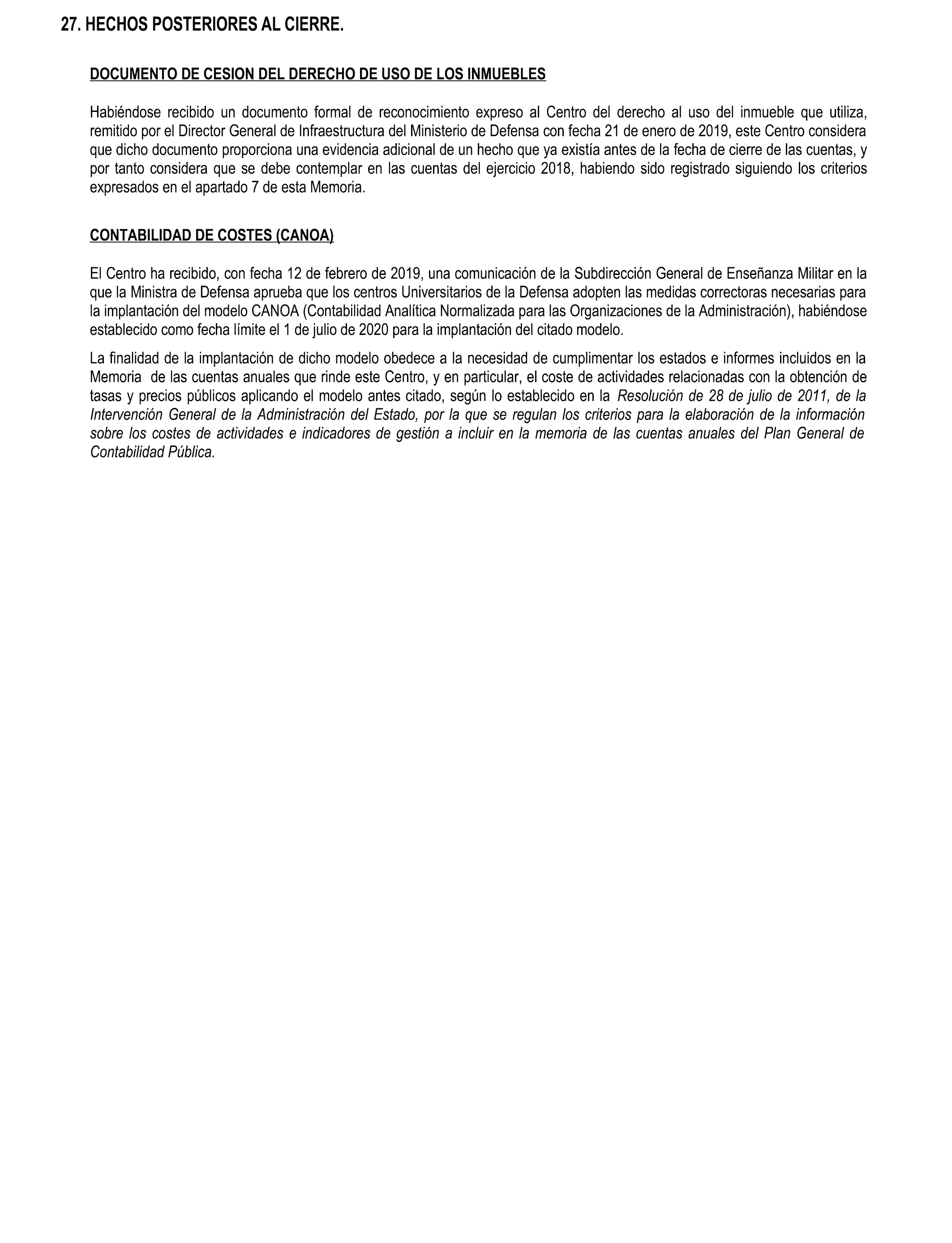 27. HECHOS POSTERIORES AL CIERRE.

DOCUMENTO DE CESION DEL DERECHO DE USO DE LOS INMUEBLES

Habiéndose recibido un documento formal de reconocimiento expreso al Centro del derecho al uso del inmueble que utiliza, remitido por el Director General de Infraestructura del Ministerio de Defensa con fecha 21 de enero de 2019, este Centro considera que dicho documento proporciona una evidencia adicional de un hecho que ya existía antes de la fecha de cierre de las cuentas, y por tanto considera que se debe contemplar en las cuentas del ejercicio 2018, habiendo sido registrado siguiendo los criterios expresados en el apartado 7 de esta Memoria.

CONTABILIDAD DE COSTES (CANOA)

El Centro ha recibido, con fecha 12 de febrero de 2019, una comunicación de la Subdirección General de Enseñanza Militar en la que la Ministra de Defensa aprueba que los centros Universitarios de la Defensa adopten las medidas correctoras necesarias para la implantación del modelo CANOA (Contabilidad Analítica Normalizada para las Organizaciones de la Administración), habiéndose establecido como fecha límite el 1 de julio de 2020 para la implantación del citado modelo.

La finalidad de la implantación de dicho modelo obedece a la necesidad de cumplimentar los estados e informes incluidos en la Memoria de las cuentas anuales que rinde este Centro, y en particular, el coste de actividades relacionadas con la obtención de tasas y precios públicos aplicando el modelo antes citado, según lo establecido en la Resolución de 28 de julio de 2011, de la Intervención General de la Administración del Estado, por la que se regulan los criterios para la elaboración de la información sobre los costes de actividades e indicadores de gestión a incluir en la memoria de las cuentas anuales del Plan General de Contabilidad Pública.